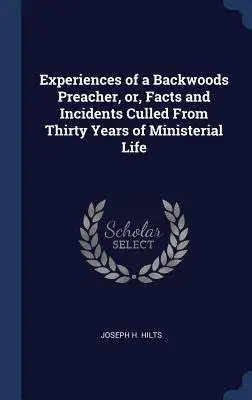 Experiences of a Backwoods Preacher, or, Facts and Incidents Culled From Thirty Years of Ministerial Life

Scholar SELECT

JOSEPH H. HILTS